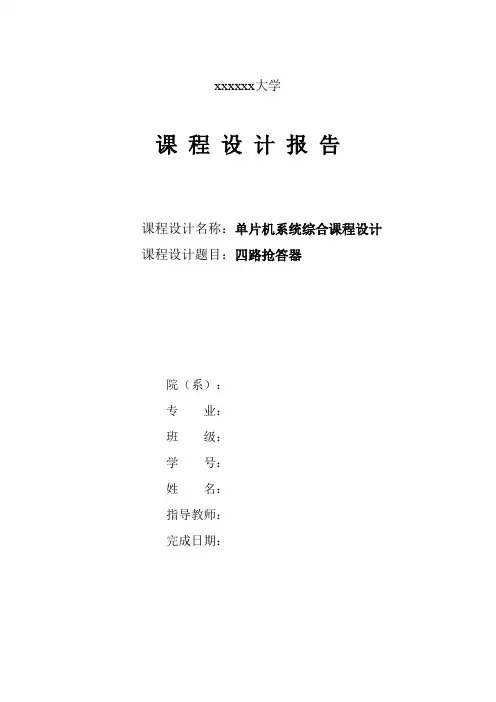 xxxxxx大学

课 程 设 计 报 告

课程设计名称：单片机系统综合课程设计
课程设计题目：四路抢答器

院（系）：
专　　业：
班　　级：
学　　号：
姓　　名：
指导教师：
完成日期：